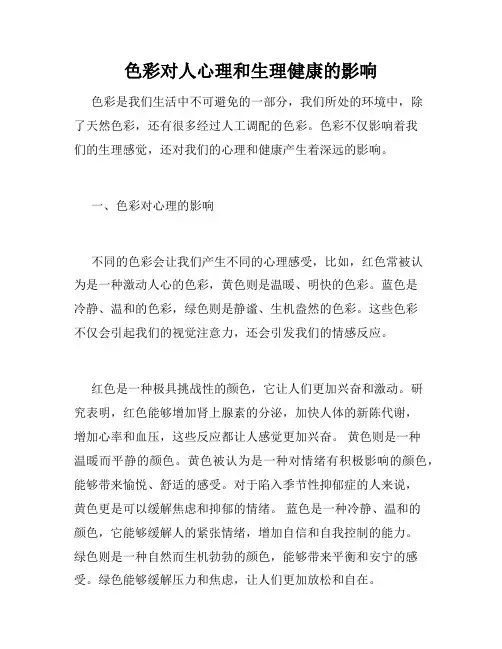 色彩对人心理和生理健康的影响

色彩是我们生活中不可避免的一部分，我们所处的环境中，除了天然色彩，还有很多经过人工调配的色彩。色彩不仅影响着我们的生理感觉，还对我们的心理和健康产生着深远的影响。

一、色彩对心理的影响

不同的色彩会让我们产生不同的心理感受，比如，红色常被认为是一种激动人心的色彩，黄色则是温暖、明快的色彩。蓝色是冷静、温和的色彩，绿色则是静谧、生机盎然的色彩。这些色彩不仅会引起我们的视觉注意力，还会引发我们的情感反应。

红色是一种极具挑战性的颜色，它让人们更加兴奋和激动。研究表明，红色能够增加肾上腺素的分泌，加快人体的新陈代谢，增加心率和血压，这些反应都让人感觉更加兴奋。 黄色则是一种温暖而平静的颜色。黄色被认为是一种对情绪有积极影响的颜色，能够带来愉悦、舒适的感受。对于陷入季节性抑郁症的人来说，黄色更是可以缓解焦虑和抑郁的情绪。 蓝色是一种冷静、温和的颜色，它能够缓解人的紧张情绪，增加自信和自我控制的能力。绿色则是一种自然而生机勃勃的颜色，能够带来平衡和安宁的感受。绿色能够缓解压力和焦虑，让人们更加放松和自在。